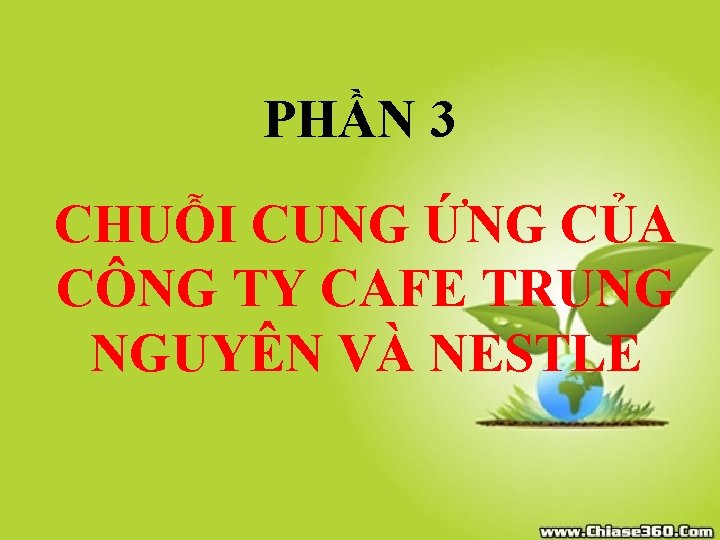 PHẦN 3

CHUỖI CUNG ỨNG CỦA CÔNG TY CAFE TRUNG NGUYÊN VÀ NESTLE

www.Chiase360.Com